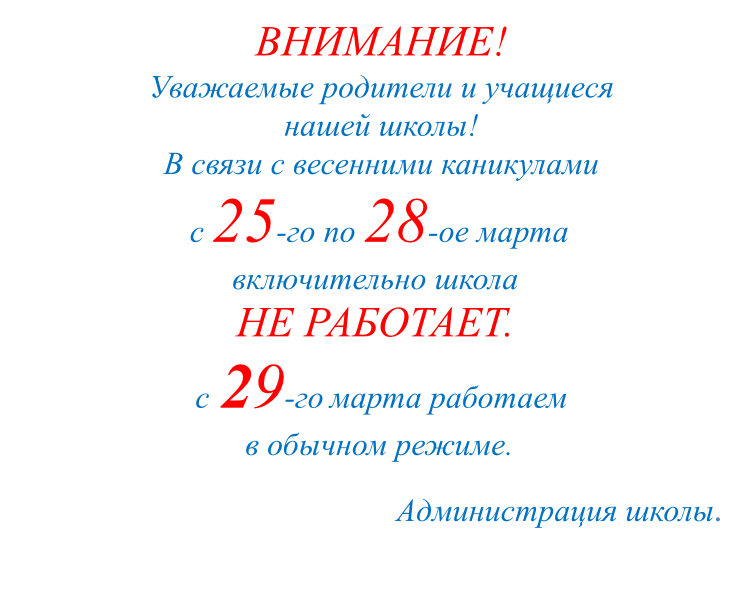 ВНИМАНИЕ!

Уважаемые родители и учащиеся нашей школы!

В связи с весенними каникулами с 25-го по 28-ое марта включительно школа

НЕ РАБОТАЕТ.

с 29-го марта работаем в обычном режиме.

Администрация школы.